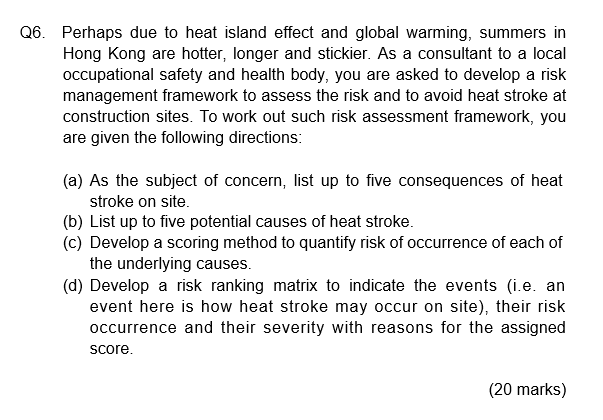 Q6. Perhaps due to heat island effect and global warming, summers in Hong Kong are hotter, longer and stickier. As a consultant to a local occupational safety and health body, you are asked to develop a risk management framework to assess the risk and to avoid heat stroke at construction sites. To work out such risk assessment framework, you are given the following directions:

(a) As the subject of concern, list up to five consequences of heat stroke on site.
(b) List up to five potential causes of heat stroke.
(c) Develop a scoring method to quantify risk of occurrence of each of the underlying causes.
(d) Develop a risk ranking matrix to indicate the events (i.e. an event here is how heat stroke may occur on site), their risk occurrence and their severity with reasons for the assigned score.

(20 marks)